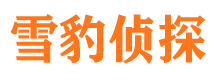 雪豹侦探